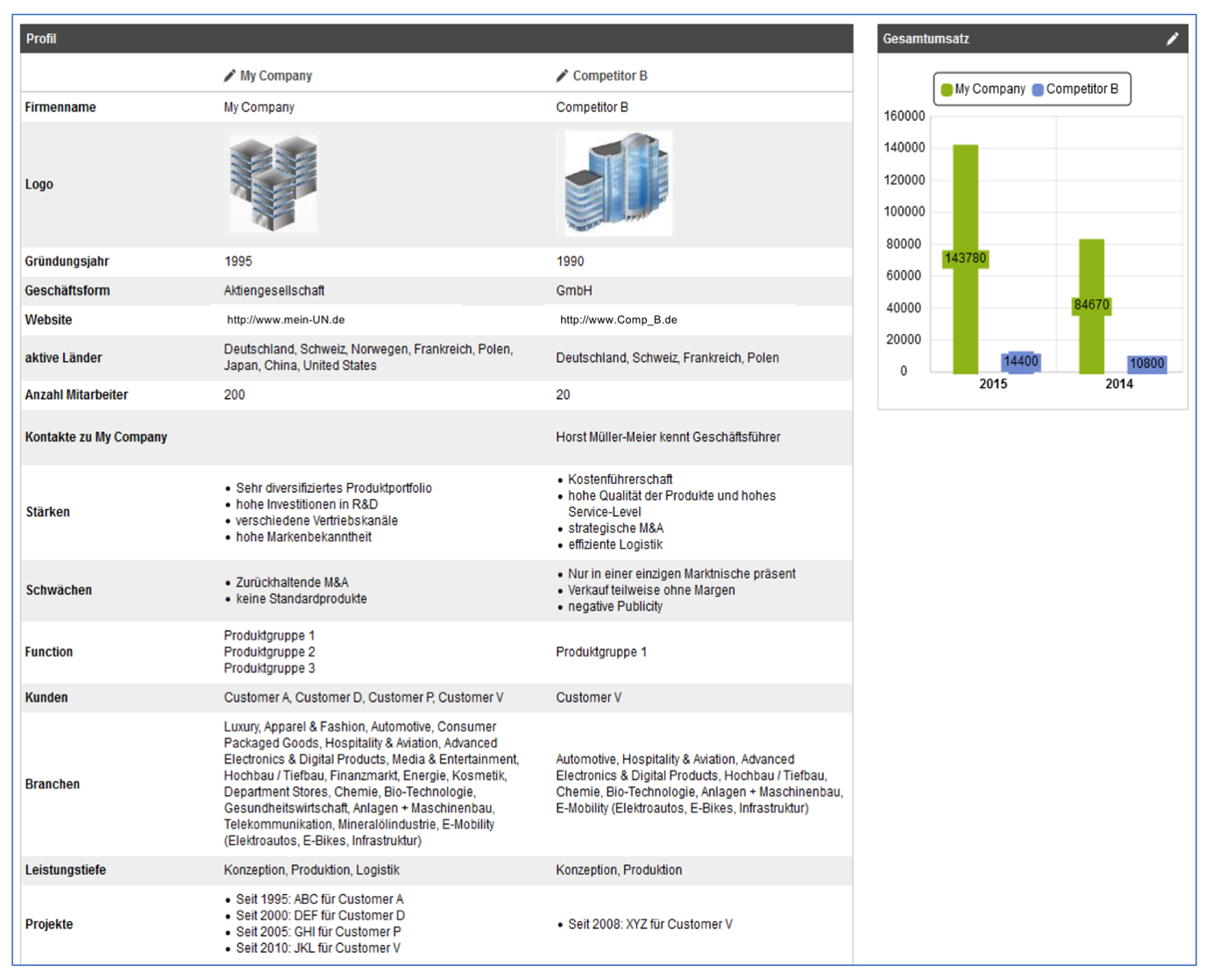 Profil

| | My Company | Competitor B |
|---|---|---|
| Firmenname | My Company | Competitor B |
| Logo | | |
| Gründungsjahr | 1995 | 1990 |
| Geschäftsform | Aktiengesellschaft | GmbH |
| Website | http://www.mein-UN.de | http://www.Comp_B.de |
| aktive Länder | Deutschland, Schweiz, Norwegen, Frankreich, Polen, Japan, China, United States | Deutschland, Schweiz, Frankreich, Polen |
| Anzahl Mitarbeiter | 200 | 20 |
| Kontakte zu My Company | | Horst Müller-Meier kennt Geschäftsführer |
| Stärken | • Sehr diversifiziertes Produktportfolio • hohe Investitionen in R&D • verschiedene Vertriebskanäle • hohe Markenbekanntheit | • Kostenführerschaft • hohe Qualität der Produkte und hohes Service-Level • strategische M&A • effiziente Logistik |
| Schwächen | • Zurückhaltende M&A • keine Standardprodukte | • Nur in einer einzigen Marktnische präsent • Verkauf teilweise ohne Margen • negative Publicity |
| Function | Produktgruppe 1 Produktgruppe 2 Produktgruppe 3 | Produktgruppe 1 |
| Kunden | Customer A, Customer D, Customer P, Customer V | Customer V |
| Branchen | Luxury, Apparel & Fashion, Automotive, Consumer Packaged Goods, Hospitality & Aviation, Advanced Electronics & Digital Products, Media & Entertainment, Hochbau / Tiefbau, Finanzmarkt, Energie, Kosmetik, Department Stores, Chemie, Bio-Technologie, Gesundheitswirtschaft, Anlagen + Maschinenbau, Telekommunikation, Mineralölindustrie, E-Mobility (Elektroautos, E-Bikes, Infrastruktur) | Automotive, Hospitality & Aviation, Advanced Electronics & Digital Products, Hochbau / Tiefbau, Chemie, Bio-Technologie, Anlagen + Maschinenbau, E-Mobility (Elektroautos, E-Bikes, Infrastruktur) |
| Leistungstiefe | Konzeption, Produktion, Logistik | Konzeption, Produktion |
| Projekte | • Seit 1995: ABC für Customer A • Seit 2000: DEF für Customer D • Seit 2005: GHI für Customer P • Seit 2010: JKL für Customer V | • Seit 2008: XYZ für Customer V |

Gesamtumsatz

My Company Competitor B

160000
140000
120000
100000
80000
60000
40000
20000
0

143780
14400
84670
10800
2015
2014